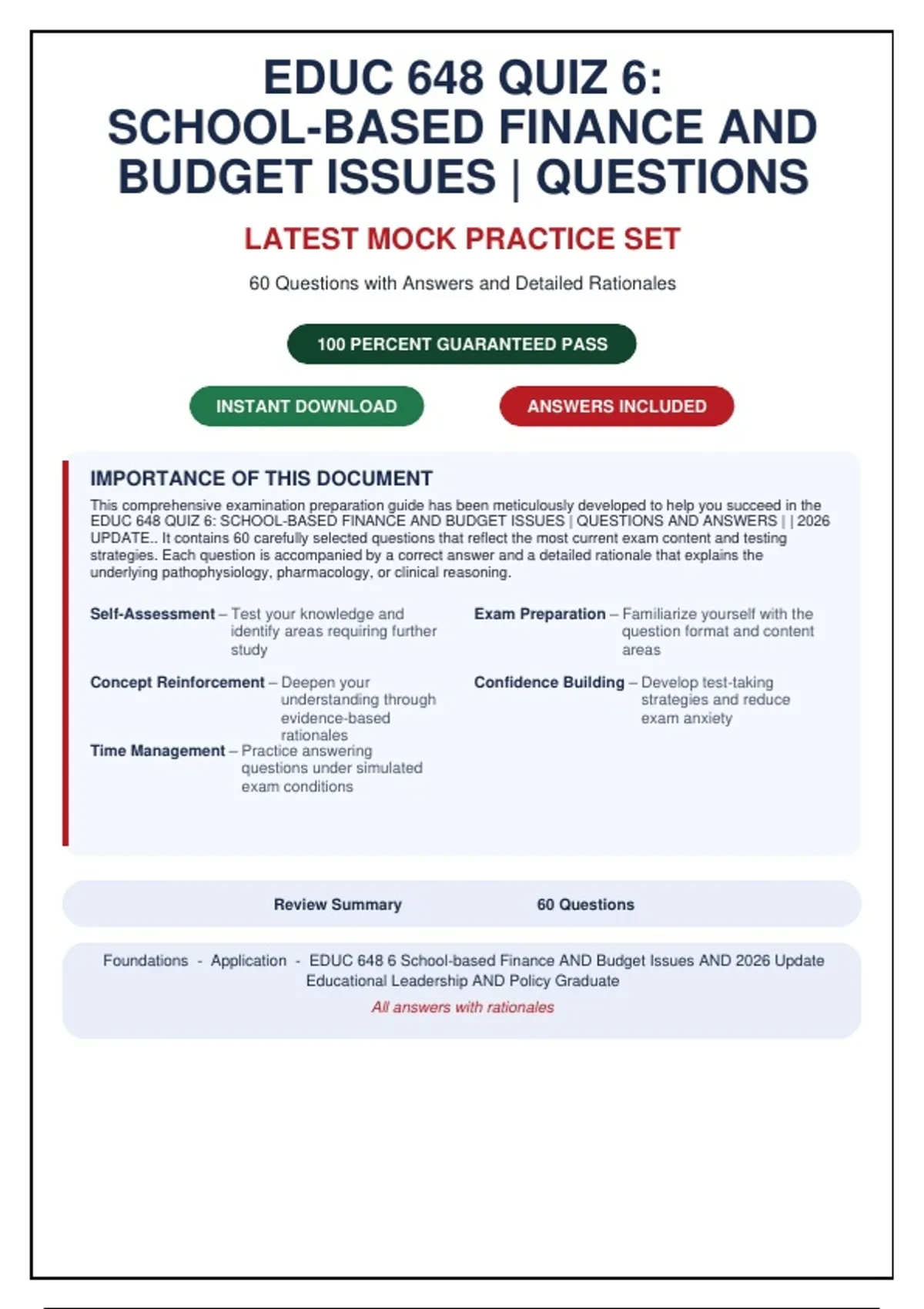 EDUC 648 QUIZ 6: SCHOOL-BASED FINANCE AND BUDGET ISSUES | QUESTIONS

LATEST MOCK PRACTICE SET

60 Questions with Answers and Detailed Rationales

100 PERCENT GUARANTEED PASS

INSTANT DOWNLOAD

ANSWERS INCLUDED

IMPORTANCE OF THIS DOCUMENT

This comprehensive examination preparation guide has been meticulously developed to help you succeed in the EDUC 648 QUIZ 6: SCHOOL-BASED FINANCE AND BUDGET ISSUES | QUESTIONS AND ANSWERS | | 2026 UPDATE.. It contains 60 carefully selected questions that reflect the most current exam content and testing strategies. Each question is accompanied by a correct answer and a detailed rationale that explains the underlying pathophysiology, pharmacology, or clinical reasoning.

Self-Assessment – Test your knowledge and identify areas requiring further study

Concept Reinforcement – Deepen your understanding through evidence-based rationales

Time Management – Practice answering questions under simulated exam conditions

Exam Preparation – Familiarize yourself with the question format and content areas

Confidence Building – Develop test-taking strategies and reduce exam anxiety

Review Summary

60 Questions

Foundations - Application - EDUC 648 6 School-based Finance AND Budget Issues AND 2026 Update Educational Leadership AND Policy Graduate

All answers with rationales